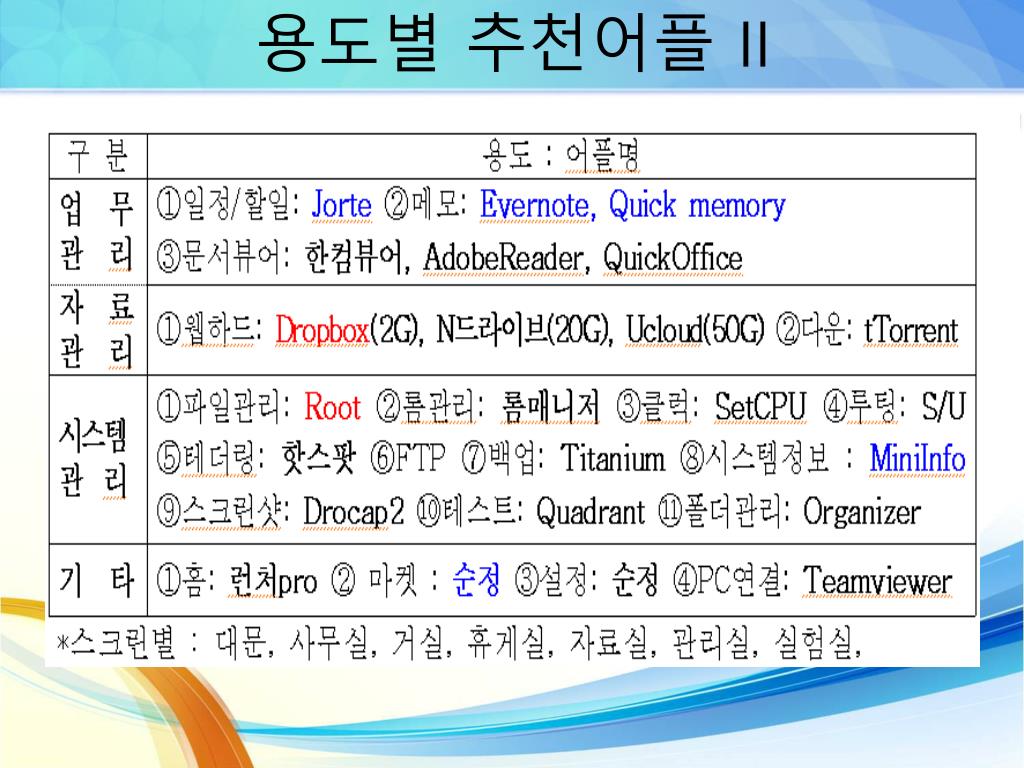 용도별 추천어플 II

| 구 분 | 용도 : 어플명 |
|---|---|
| 업 무 관 리 | ①일정/할일: Jorte ②메모: Evernote, Quick memory ③문서뷰어: 한컴뷰어, AdobeReader, QuickOffice |
| 자 료 관 리 | ①웹하드: Dropbox(2G), N드라이브(20G), Ucloud(50G) ②다운: tTorrent |
| 시스템 관 리 | ①파일관리: Root ②롬관리: 롬매니저 ③클럭: SetCPU ④루팅: S/U ⑤테더링: 핫스팟 ⑥FTP ⑦백업: Titanium ⑧시스템정보 : MiniInfo ⑨스크린샷: Drocap2 ⑩테스트: Quadrant ⑪폴더관리: Organizer |
| 기 타 | ①홈: 런처pro ② 마켓 : 순정 ③설정: 순정 ④PC연결: Teamviewer |

*스크린별 : 대문, 사무실, 거실, 휴게실, 자료실, 관리실, 실험실,